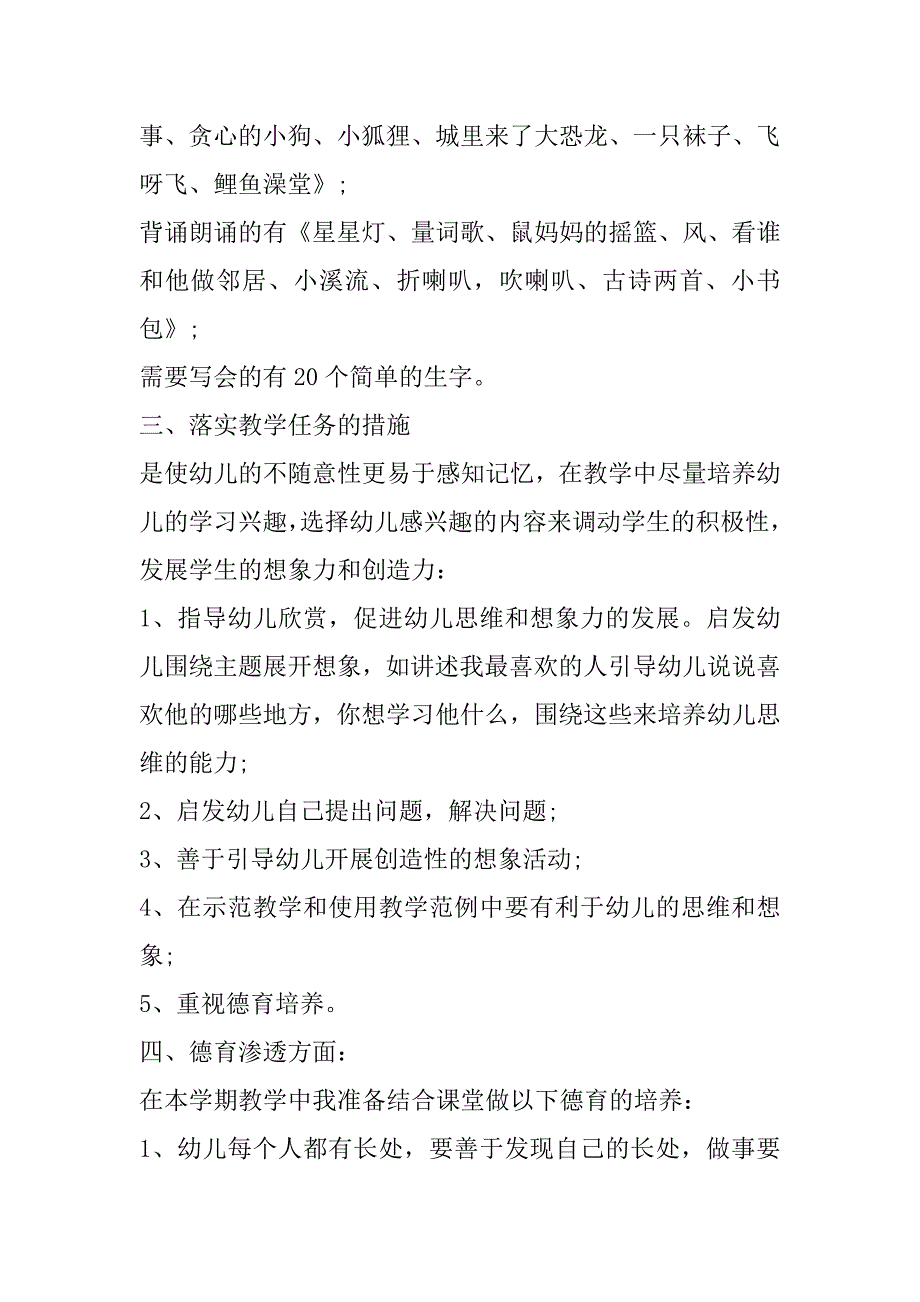 事、贪心的小狗、小狐狸、城里来了大恐龙、一只袜子、飞呀飞、鲤鱼澡堂》;

背诵朗诵的有《星星灯、量词歌、鼠妈妈的摇篮、风、看谁和他做邻居、小溪流、折喇叭，吹喇叭、古诗两首、小书包》;

需要写会的有 20 个简单的生字。

三、落实教学任务的措施

是使幼儿的不随意性更易于感知记忆，在教学中尽量培养幼儿的学习兴趣，选择幼儿感兴趣的内容来调动学生的积极性，发展学生的想象力和创造力：

1、指导幼儿欣赏，促进幼儿思维和想象力的发展。启发幼儿围绕主题展开想象，如讲述我最喜欢的人引导幼儿说说喜欢他的哪些地方，你想学习他什么，围绕这些来培养幼儿思维的能力;

2、启发幼儿自己提出问题，解决问题;

3、善于引导幼儿开展创造性的想象活动;

4、在示范教学和使用教学范例中要有利于幼儿的思维和想象;

5、重视德育培养。

四、德育渗透方面：

在本学期教学中我准备结合课堂做以下德育的培养：

1、幼儿每个人都有长处，要善于发现自己的长处，做事要